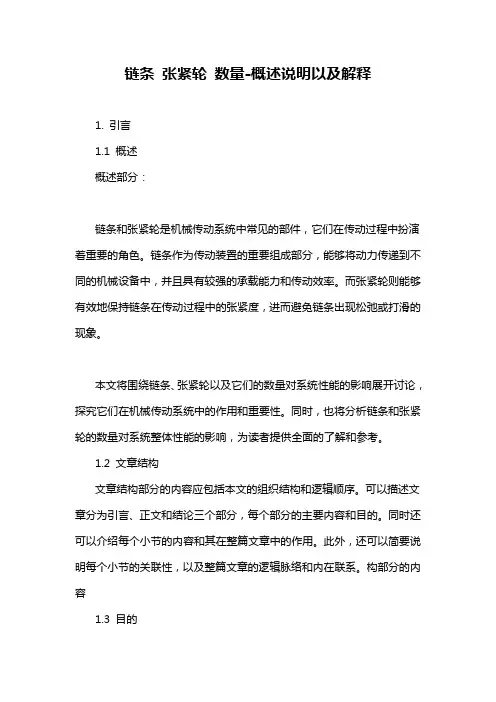 链条 张紧轮 数量-概述说明以及解释

1. 引言

1.1 概述

概述部分：

链条和张紧轮是机械传动系统中常见的部件，它们在传动过程中扮演着重要的角色。链条作为传动装置的重要组成部分，能够将动力传递到不同的机械设备中，并且具有较强的承载能力和传动效率。而张紧轮则能够有效地保持链条在传动过程中的张紧度，进而避免链条出现松弛或打滑的现象。

本文将围绕链条、张紧轮以及它们的数量对系统性能的影响展开讨论，探究它们在机械传动系统中的作用和重要性。同时，也将分析链条和张紧轮的数量对系统整体性能的影响，为读者提供全面的了解和参考。

1.2 文章结构

文章结构部分的内容应包括本文的组织结构和逻辑顺序。可以描述文章分为引言、正文和结论三个部分，每个部分的主要内容和目的。同时还可以介绍每个小节的内容和其在整篇文章中的作用。此外，还可以简要说明每个小节的关联性，以及整篇文章的逻辑脉络和内在联系。构部分的内容

1.3 目的